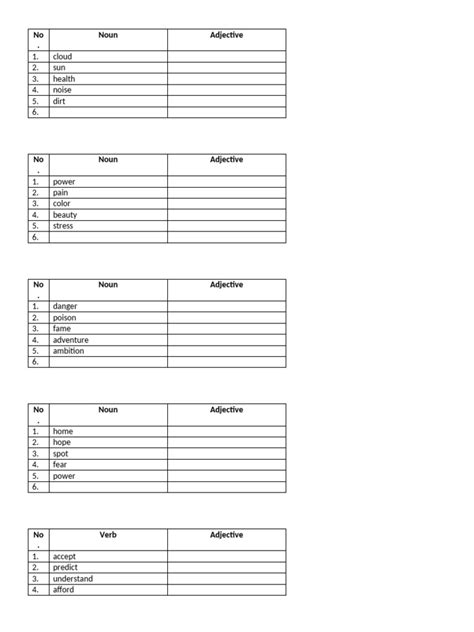 | No. | Noun | Adjective |
|---|---|---|
| 1. | cloud | |
| 2. | sun | |
| 3. | health | |
| 4. | noise | |
| 5. | dirt | |
| 6. | | |

| No. | Noun | Adjective |
|---|---|---|
| 1. | power | |
| 2. | pain | |
| 3. | color | |
| 4. | beauty | |
| 5. | stress | |
| 6. | | |

| No. | Noun | Adjective |
|---|---|---|
| 1. | danger | |
| 2. | poison | |
| 3. | fame | |
| 4. | adventure | |
| 5. | ambition | |
| 6. | | |

| No. | Noun | Adjective |
|---|---|---|
| 1. | home | |
| 2. | hope | |
| 3. | spot | |
| 4. | fear | |
| 5. | power | |
| 6. | | |

| No. | Verb | Adjective |
|---|---|---|
| 1. | accept | |
| 2. | predict | |
| 3. | understand | |
| 4. | afford | |